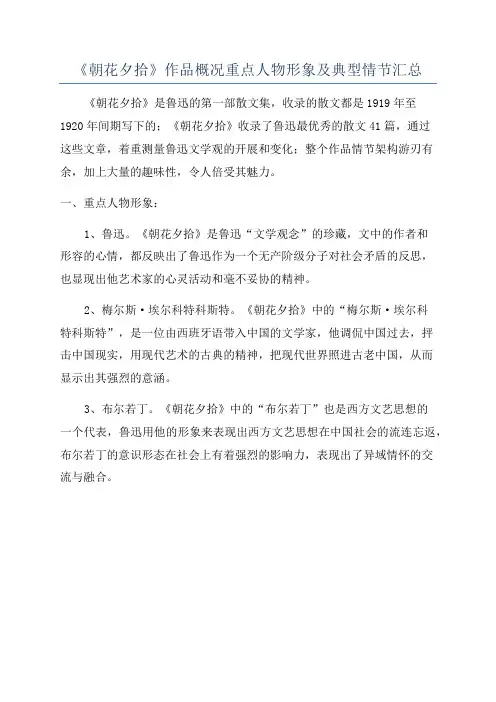 《朝花夕拾》作品概况重点人物形象及典型情节汇总

《朝花夕拾》是鲁迅的第一部散文集，收录的散文都是1919年至1920年间期写下的；《朝花夕拾》收录了鲁迅最优秀的散文41篇，通过这些文章，着重测量鲁迅文学观的开展和变化；整个作品情节架构游刃有余，加上大量的趣味性，令人倍受其魅力。

一、重点人物形象：

1、鲁迅。《朝花夕拾》是鲁迅“文学观念”的珍藏，文中的作者和形容的心情，都反映出了鲁迅作为一个无产阶级分子对社会矛盾的反思，也显现出他艺术家的心灵活动和毫不妥协的精神。

2、梅尔斯·埃尔科特科斯特。《朝花夕拾》中的“梅尔斯·埃尔科特科斯特”，是一位由西班牙语带入中国的文学家，他调侃中国过去，抨击中国现实，用现代艺术的古典的精神，把现代世界照进古老中国，从而显示出其强烈的意涵。

3、布尔若丁。《朝花夕拾》中的“布尔若丁”也是西方文艺思想的一个代表，鲁迅用他的形象来表现出西方文艺思想在中国社会的流连忘返，布尔若丁的意识形态在社会上有着强烈的影响力，表现出了异域情怀的交流与融合。